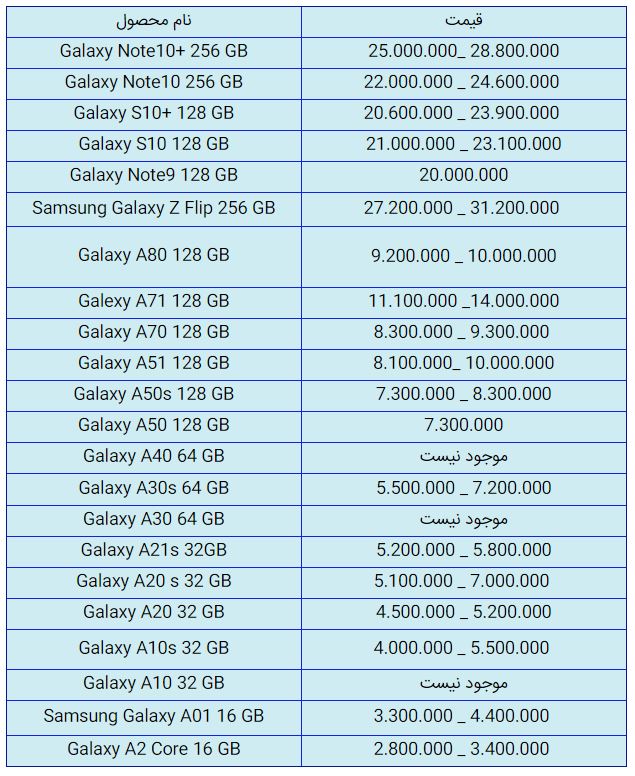 | نام محصول | قیمت |
|---|---|
| Galaxy Note10+ 256 GB | 25.000.000_ 28.800.000 |
| Galaxy Note10 256 GB | 22.000.000 _ 24.600.000 |
| Galaxy S10+ 128 GB | 20.600.000 _ 23.900.000 |
| Galaxy S10 128 GB | 21.000.000 _ 23.100.000 |
| Galaxy Note9 128 GB | 20.000.000 |
| Samsung Galaxy Z Flip 256 GB | 27.200.000 _ 31.200.000 |
| Galaxy A80 128 GB | 9.200.000 _ 10.000.000 |
| Galaxy A71 128 GB | 11.100.000 _14.000.000 |
| Galaxy A70 128 GB | 8.300.000 _ 9.300.000 |
| Galaxy A51 128 GB | 8.100.000_ 10.000.000 |
| Galaxy A50s 128 GB | 7.300.000 _ 8.300.000 |
| Galaxy A50 128 GB | 7.300.000 |
| Galaxy A40 64 GB | موجود نیست |
| Galaxy A30s 64 GB | 5.500.000 _ 7.200.000 |
| Galaxy A30 64 GB | موجود نیست |
| Galaxy A21s 32GB | 5.200.000 _ 5.800.000 |
| Galaxy A20 s 32 GB | 5.100.000 _ 7.000.000 |
| Galaxy A20 32 GB | 4.500.000 _ 5.200.000 |
| Galaxy A10s 32 GB | 4.000.000 _ 5.500.000 |
| Galaxy A10 32 GB | موجود نیست |
| Samsung Galaxy A01 16 GB | 3.300.000 _ 4.400.000 |
| Galaxy A2 Core 16 GB | 2.800.000 _ 3.400.000 |